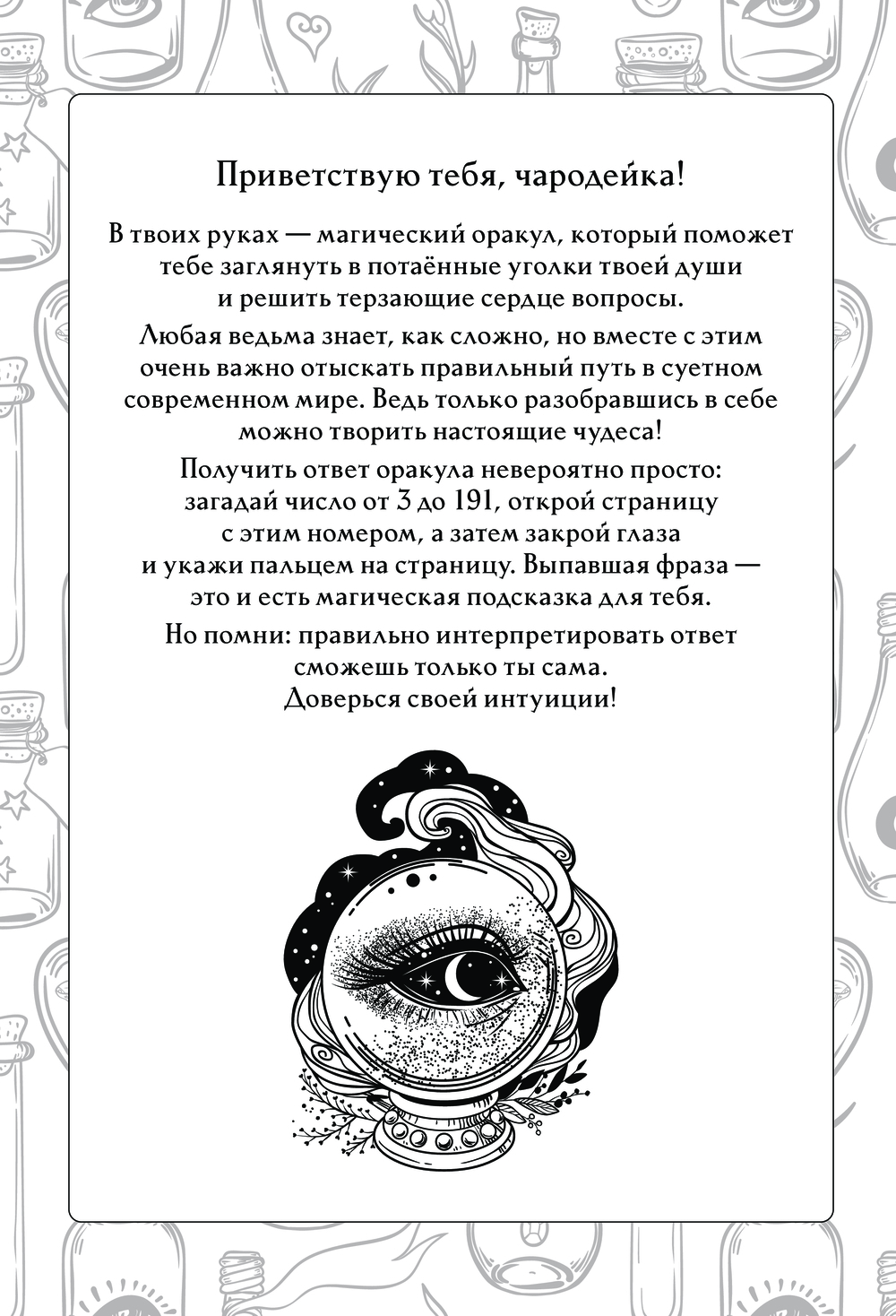 Приветствую тебя, чародейка!

В твоих руках — магический оракул, который поможет тебе заглянуть в потаённые уголки твоей души и решить терзающие сердце вопросы.

Любая ведьма знает, как сложно, но вместе с этим очень важно отыскать правильный путь в суетном современном мире. Ведь только разобравшись в себе можно творить настоящие чудеса!

Получить ответ оракула невероятно просто: загадай число от 3 до 191, открой страницу с этим номером, а затем закрой глаза и укажи пальцем на страницу. Выпавшая фраза — это и есть магическая подсказка для тебя.

Но помни: правильно интерпретировать ответ сможешь только ты сама. Доверься своей интуиции!